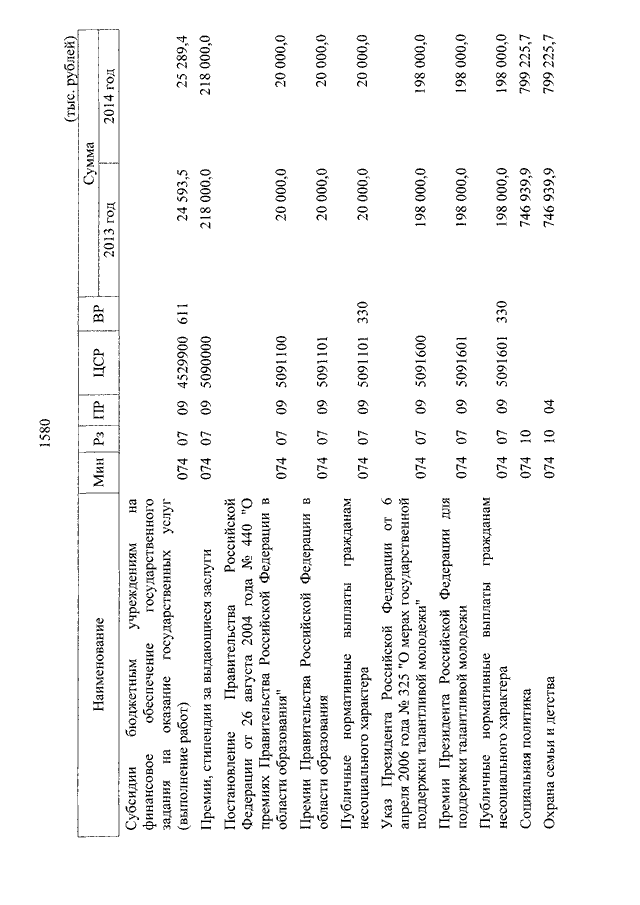 1580

(тыс. рублей)

| Наименование | Мин | Рз | ПР | ЦСР | ВР | Сумма 2013 год | Сумма 2014 год |
|---|---|---|---|---|---|---|---|
| Субсидии бюджетным учреждениям на финансовое обеспечение государственного задания на оказание государственных услуг (выполнение работ) | 074 | 07 | 09 | 4529900 | 611 | 24 593,5 | 25 289,4 |
| Премии, стипендии за выдающиеся заслуги | 074 | 07 | 09 | 5090000 | | 218 000,0 | 218 000,0 |
| Постановление Правительства Российской Федерации от 26 августа 2004 года № 440 "О премиях Правительства Российской Федерации в области образования" | 074 | 07 | 09 | 5091100 | | 20 000,0 | 20 000,0 |
| Премии Правительства Российской Федерации в области образования | 074 | 07 | 09 | 5091101 | | 20 000,0 | 20 000,0 |
| Публичные нормативные выплаты гражданам несоциального характера | 074 | 07 | 09 | 5091101 | 330 | 20 000,0 | 20 000,0 |
| Указ Президента Российской Федерации от 6 апреля 2006 года № 325 "О мерах государственной поддержки талантливой молодежи" | 074 | 07 | 09 | 5091600 | | 198 000,0 | 198 000,0 |
| Премии Президента Российской Федерации для поддержки талантливой молодежи | 074 | 07 | 09 | 5091601 | | 198 000,0 | 198 000,0 |
| Публичные нормативные выплаты гражданам несоциального характера | 074 | 07 | 09 | 5091601 | 330 | 198 000,0 | 198 000,0 |
| Социальная политика | 074 | 10 | | | | 746 939,9 | 799 225,7 |
| Охрана семьи и детства | 074 | 10 | 04 | | | 746 939,9 | 799 225,7 |